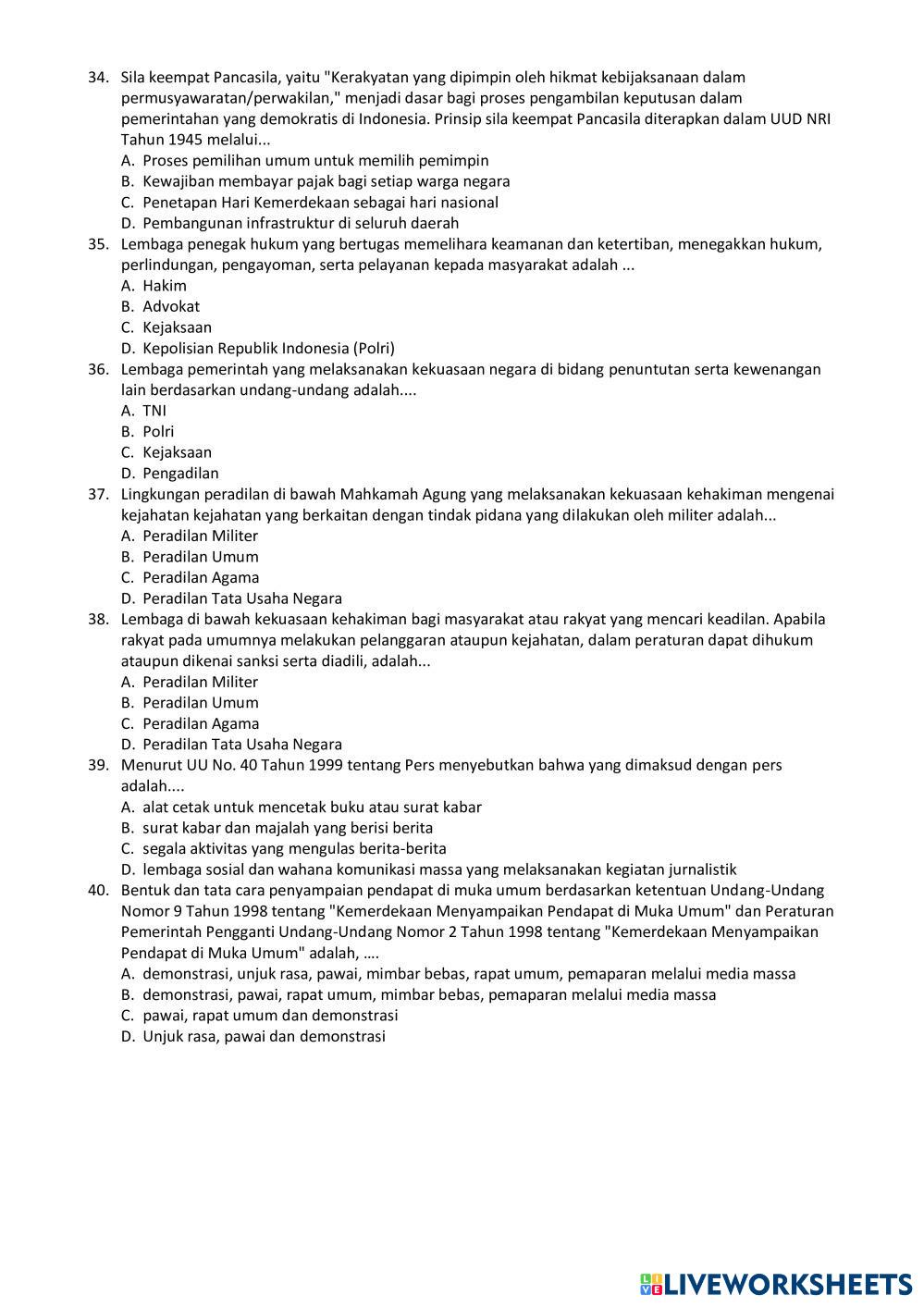 34. Sila keempat Pancasila, yaitu "Kerakyatan yang dipimpin oleh hikmat kebijaksanaan dalam permusyawaratan/perwakilan," menjadi dasar bagi proses pengambilan keputusan dalam pemerintahan yang demokratis di Indonesia. Prinsip sila keempat Pancasila diterapkan dalam UUD NRI Tahun 1945 melalui...
A. Proses pemilihan umum untuk memilih pemimpin
B. Kewajiban membayar pajak bagi setiap warga negara
C. Penetapan Hari Kemerdekaan sebagai hari nasional
D. Pembangunan infrastruktur di seluruh daerah
35. Lembaga penegak hukum yang bertugas memelihara keamanan dan ketertiban, menegakkan hukum, perlindungan, pengayoman, serta pelayanan kepada masyarakat adalah ...
A. Hakim
B. Advokat
C. Kejaksaan
D. Kepolisian Republik Indonesia (Polri)
36. Lembaga pemerintah yang melaksanakan kekuasaan negara di bidang penuntutan serta kewenangan lain berdasarkan undang-undang adalah....
A. TNI
B. Polri
C. Kejaksaan
D. Pengadilan
37. Lingkungan peradilan di bawah Mahkamah Agung yang melaksanakan kekuasaan kehakiman mengenai kejahatan kejahatan yang berkaitan dengan tindak pidana yang dilakukan oleh militer adalah...
A. Peradilan Militer
B. Peradilan Umum
C. Peradilan Agama
D. Peradilan Tata Usaha Negara
38. Lembaga di bawah kekuasaan kehakiman bagi masyarakat atau rakyat yang mencari keadilan. Apabila rakyat pada umumnya melakukan pelanggaran ataupun kejahatan, dalam peraturan dapat dihukum ataupun dikenai sanksi serta diadili, adalah...
A. Peradilan Militer
B. Peradilan Umum
C. Peradilan Agama
D. Peradilan Tata Usaha Negara
39. Menurut UU No. 40 Tahun 1999 tentang Pers menyebutkan bahwa yang dimaksud dengan pers adalah....
A. alat cetak untuk mencetak buku atau surat kabar
B. surat kabar dan majalah yang berisi berita
C. segala aktivitas yang mengulas berita-berita
D. lembaga sosial dan wahana komunikasi massa yang melaksanakan kegiatan jurnalistik
40. Bentuk dan tata cara penyampaian pendapat di muka umum berdasarkan ketentuan Undang-Undang Nomor 9 Tahun 1998 tentang "Kemerdekaan Menyampaikan Pendapat di Muka Umum" dan Peraturan Pemerintah Pengganti Undang-Undang Nomor 2 Tahun 1998 tentang "Kemerdekaan Menyampaikan Pendapat di Muka Umum" adalah, ….
A. demonstrasi, unjuk rasa, pawai, mimbar bebas, rapat umum, pemaparan melalui media massa
B. demonstrasi, pawai, rapat umum, mimbar bebas, pemaparan melalui media massa
C. pawai, rapat umum dan demonstrasi
D. Unjuk rasa, pawai dan demonstrasi

LIVEWORKSHEETS